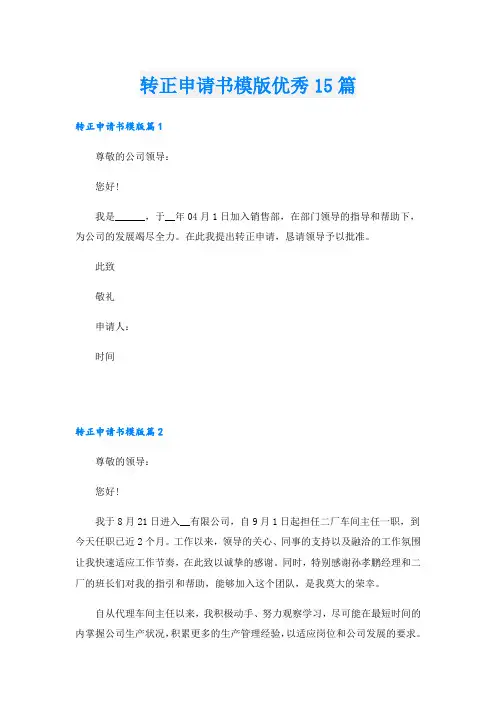 转正申请书模版优秀15篇

转正申请书模版篇1

尊敬的公司领导：

您好!

我是______，于__年04月1日加入销售部，在部门领导的指导和帮助下，为公司的发展竭尽全力。在此我提出转正申请，恳请领导予以批准。

此致

敬礼

申请人：

时间

转正申请书模版篇2

尊敬的领导：

您好!

我于8月21日进入__有限公司，自9月1日起担任二厂车间主任一职，到今天任职已近2个月。工作以来，领导的关心、同事的支持以及融洽的工作氛围让我快速适应工作节奏，在此致以诚挚的感谢。同时，特别感谢孙孝鹏经理和二厂的班长们对我的指引和帮助，能够加入这个团队，是我莫大的荣幸。

自从代理车间主任以来，我积极动手、努力观察学习，尽可能在最短时间的内掌握公司生产状况，积累更多的生产管理经验，以适应岗位和公司发展的要求。